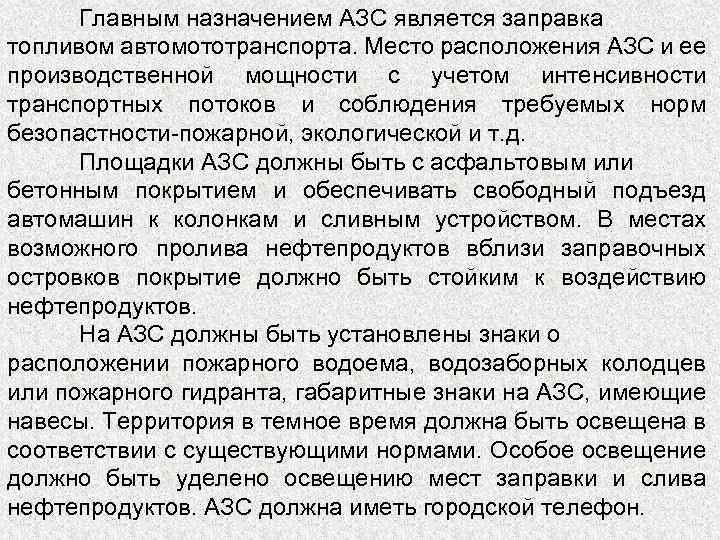 Главным назначением АЗС является заправка топливом автомототранспорта. Место расположения АЗС и ее производственной мощности с учетом интенсивности транспортных потоков и соблюдения требуемых норм безопастности-пожарной, экологической и т.д.

Площадки АЗС должны быть с асфальтовым или бетонным покрытием и обеспечивать свободный подъезд автомашин к колонкам и сливным устройством. В местах возможного пролива нефтепродуктов вблизи заправочных островков покрытие должно быть стойким к воздействию нефтепродуктов.

На АЗС должны быть установлены знаки о расположении пожарного водоема, водозаборных колодцев или пожарного гидранта, габаритные знаки на АЗС, имеющие навесы. Территория в темное время должна быть освещена в соответствии с существующими нормами. Особое освещение должно быть уделено освещению мест заправки и слива нефтепродуктов. АЗС должна иметь городской телефон.